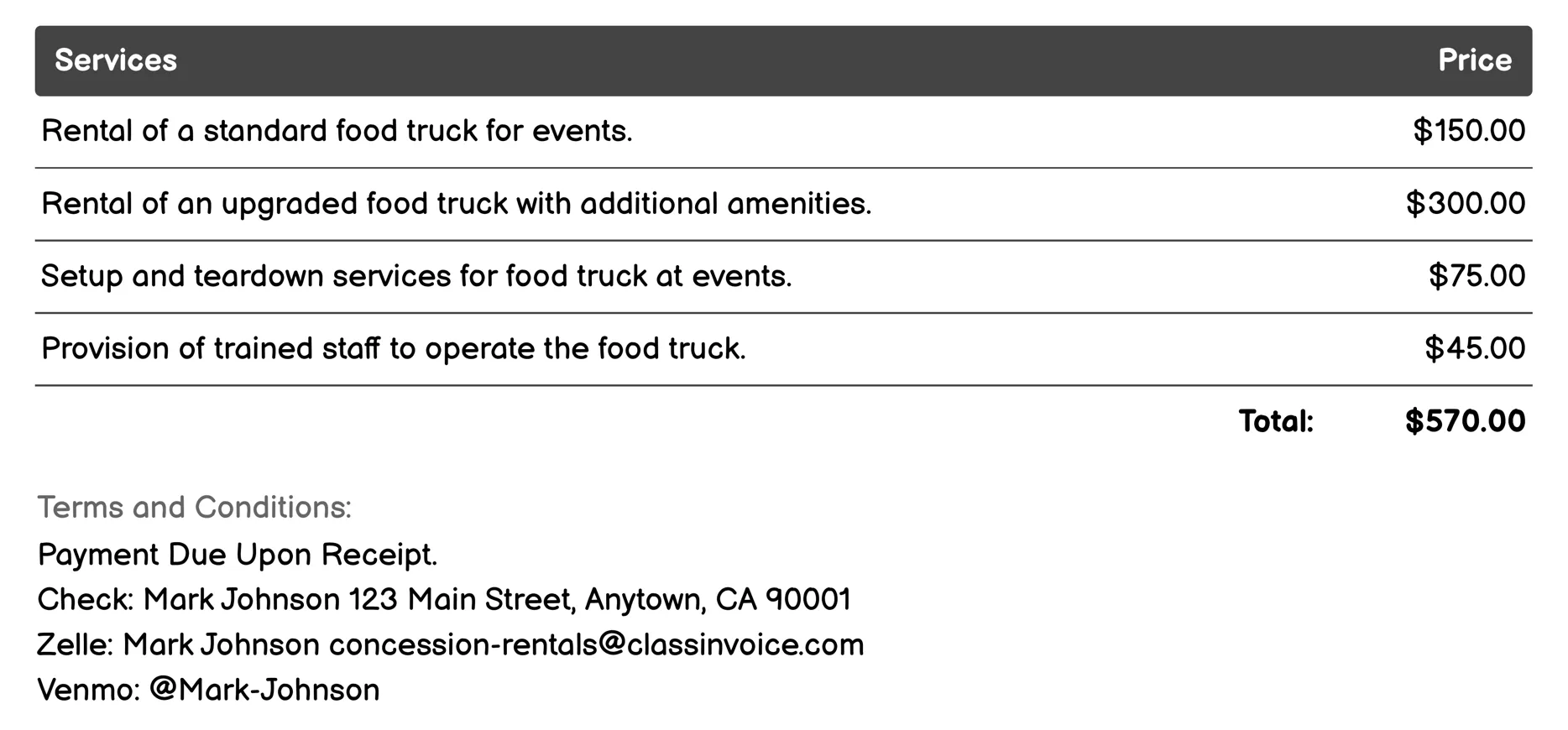 | Services | Price |
|---|---|
| Rental of a standard food truck for events. | \$150.00 |
| Rental of an upgraded food truck with additional amenities. | \$300.00 |
| Setup and teardown services for food truck at events. | \$75.00 |
| Provision of trained staff to operate the food truck. | \$45.00 |
| Total: | \$570.00 |

Terms and Conditions:
Payment Due Upon Receipt.
Check: Mark Johnson 123 Main Street, Anytown, CA 90001
Zelle: Mark Johnson concession-rentals@classinvoice.com
Venmo: @Mark-Johnson